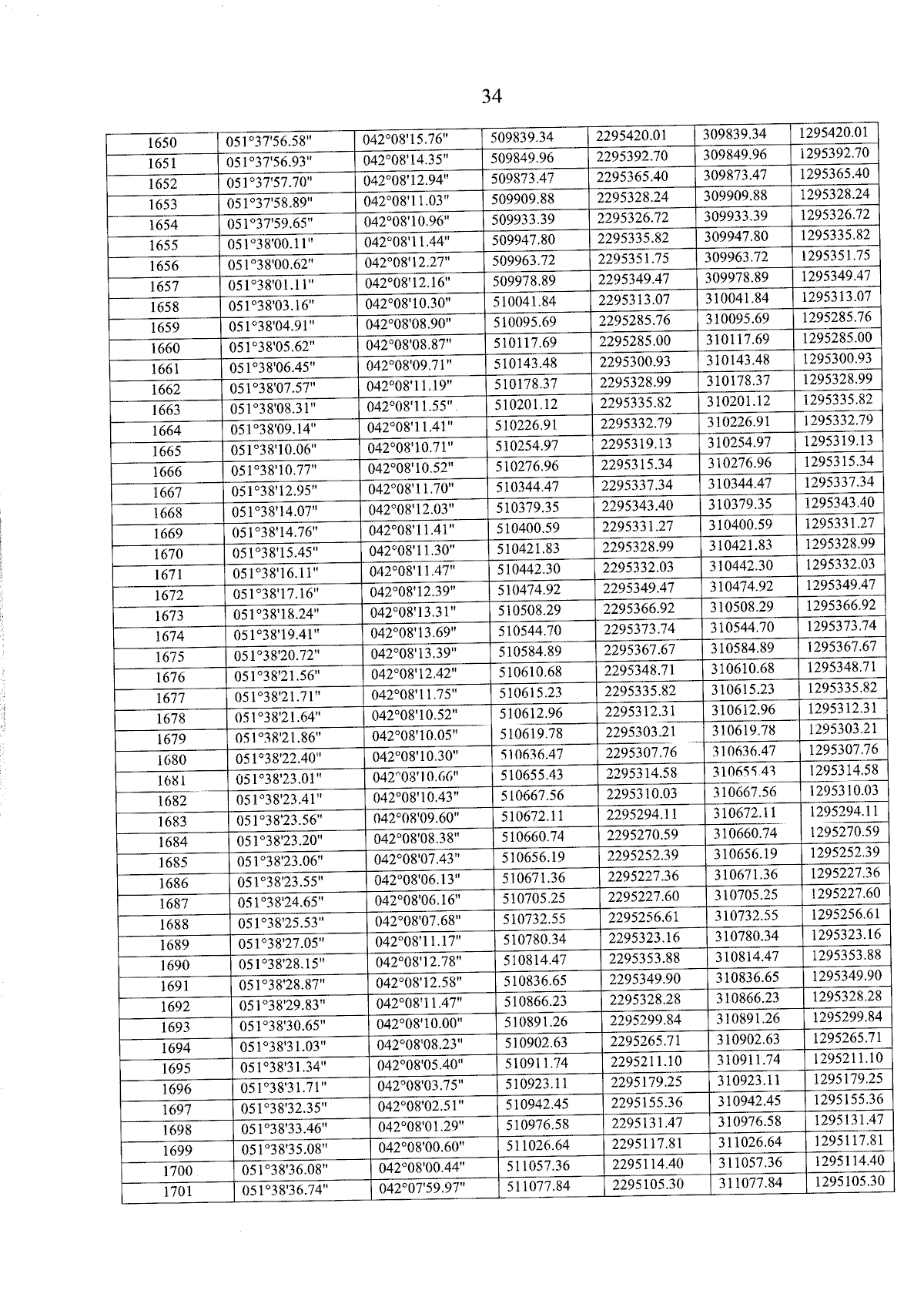 34

| 1650 | 051°37'56.58" | 042°08'15.76" | 509839.34 | 2295420.01 | 309839.34 | 1295420.01 |
|---|---|---|---|---|---|---|
| 1651 | 051°37'56.93" | 042°08'14.35" | 509849.96 | 2295392.70 | 309849.96 | 1295392.70 |
| 1652 | 051°37'57.70" | 042°08'12.94" | 509873.47 | 2295365.40 | 309873.47 | 1295365.40 |
| 1653 | 051°37'58.89" | 042°08'11.03" | 509909.88 | 2295328.24 | 309909.88 | 1295328.24 |
| 1654 | 051°37'59.65" | 042°08'10.96" | 509933.39 | 2295326.72 | 309933.39 | 1295326.72 |
| 1655 | 051°38'00.11" | 042°08'11.44" | 509947.80 | 2295335.82 | 309947.80 | 1295335.82 |
| 1656 | 051°38'00.62" | 042°08'12.27" | 509963.72 | 2295351.75 | 309963.72 | 1295351.75 |
| 1657 | 051°38'01.11" | 042°08'12.16" | 509978.89 | 2295349.47 | 309978.89 | 1295349.47 |
| 1658 | 051°38'03.16" | 042°08'10.30" | 510041.84 | 2295313.07 | 310041.84 | 1295313.07 |
| 1659 | 051°38'04.91" | 042°08'08.90" | 510095.69 | 2295285.76 | 310095.69 | 1295285.76 |
| 1660 | 051°38'05.62" | 042°08'08.87" | 510117.69 | 2295285.00 | 310117.69 | 1295285.00 |
| 1661 | 051°38'06.45" | 042°08'09.71" | 510143.48 | 2295300.93 | 310143.48 | 1295300.93 |
| 1662 | 051°38'07.57" | 042°08'11.19" | 510178.37 | 2295328.99 | 310178.37 | 1295328.99 |
| 1663 | 051°38'08.31" | 042°08'11.55" | 510201.12 | 2295335.82 | 310201.12 | 1295335.82 |
| 1664 | 051°38'09.14" | 042°08'11.41" | 510226.91 | 2295332.79 | 310226.91 | 1295332.79 |
| 1665 | 051°38'10.06" | 042°08'10.71" | 510254.97 | 2295319.13 | 310254.97 | 1295319.13 |
| 1666 | 051°38'10.77" | 042°08'10.52" | 510276.96 | 2295315.34 | 310276.96 | 1295315.34 |
| 1667 | 051°38'12.95" | 042°08'11.70" | 510344.47 | 2295337.34 | 310344.47 | 1295337.34 |
| 1668 | 051°38'14.07" | 042°08'12.03" | 510379.35 | 2295343.40 | 310379.35 | 1295343.40 |
| 1669 | 051°38'14.76" | 042°08'11.41" | 510400.59 | 2295331.27 | 310400.59 | 1295331.27 |
| 1670 | 051°38'15.45" | 042°08'11.30" | 510421.83 | 2295328.99 | 310421.83 | 1295328.99 |
| 1671 | 051°38'16.11" | 042°08'11.47" | 510442.30 | 2295332.03 | 310442.30 | 1295332.03 |
| 1672 | 051°38'17.16" | 042°08'12.39" | 510474.92 | 2295349.47 | 310474.92 | 1295349.47 |
| 1673 | 051°38'18.24" | 042°08'13.31" | 510508.29 | 2295366.92 | 310508.29 | 1295366.92 |
| 1674 | 051°38'19.41" | 042°08'13.69" | 510544.70 | 2295373.74 | 310544.70 | 1295373.74 |
| 1675 | 051°38'20.72" | 042°08'13.39" | 510584.89 | 2295367.67 | 310584.89 | 1295367.67 |
| 1676 | 051°38'21.56" | 042°08'12.42" | 510610.68 | 2295348.71 | 310610.68 | 1295348.71 |
| 1677 | 051°38'21.71" | 042°08'11.75" | 510615.23 | 2295335.82 | 310615.23 | 1295335.82 |
| 1678 | 051°38'21.64" | 042°08'10.52" | 510612.96 | 2295312.31 | 310612.96 | 1295312.31 |
| 1679 | 051°38'21.86" | 042°08'10.05" | 510619.78 | 2295303.21 | 310619.78 | 1295303.21 |
| 1680 | 051°38'22.40" | 042°08'10.30" | 510636.47 | 2295307.76 | 310636.47 | 1295307.76 |
| 1681 | 051°38'23.01" | 042°08'10.66" | 510655.43 | 2295314.58 | 310655.43 | 1295314.58 |
| 1682 | 051°38'23.41" | 042°08'10.43" | 510667.56 | 2295310.03 | 310667.56 | 1295310.03 |
| 1683 | 051°38'23.56" | 042°08'09.60" | 510672.11 | 2295294.11 | 310672.11 | 1295294.11 |
| 1684 | 051°38'23.20" | 042°08'08.38" | 510660.74 | 2295270.59 | 310660.74 | 1295270.59 |
| 1685 | 051°38'23.06" | 042°08'07.43" | 510656.19 | 2295252.39 | 310656.19 | 1295252.39 |
| 1686 | 051°38'23.55" | 042°08'06.13" | 510671.36 | 2295227.36 | 310671.36 | 1295227.36 |
| 1687 | 051°38'24.65" | 042°08'06.16" | 510705.25 | 2295227.60 | 310705.25 | 1295227.60 |
| 1688 | 051°38'25.53" | 042°08'07.68" | 510732.55 | 2295256.61 | 310732.55 | 1295256.61 |
| 1689 | 051°38'27.05" | 042°08'11.17" | 510780.34 | 2295323.16 | 310780.34 | 1295323.16 |
| 1690 | 051°38'28.15" | 042°08'12.78" | 510814.47 | 2295353.88 | 310814.47 | 1295353.88 |
| 1691 | 051°38'28.87" | 042°08'12.58" | 510836.65 | 2295349.90 | 310836.65 | 1295349.90 |
| 1692 | 051°38'29.83" | 042°08'11.47" | 510866.23 | 2295328.28 | 310866.23 | 1295328.28 |
| 1693 | 051°38'30.65" | 042°08'10.00" | 510891.26 | 2295299.84 | 310891.26 | 1295299.84 |
| 1694 | 051°38'31.03" | 042°08'08.23" | 510902.63 | 2295265.71 | 310902.63 | 1295265.71 |
| 1695 | 051°38'31.34" | 042°08'05.40" | 510911.74 | 2295211.10 | 310911.74 | 1295211.10 |
| 1696 | 051°38'31.71" | 042°08'03.75" | 510923.11 | 2295179.25 | 310923.11 | 1295179.25 |
| 1697 | 051°38'32.35" | 042°08'02.51" | 510942.45 | 2295155.36 | 310942.45 | 1295155.36 |
| 1698 | 051°38'33.46" | 042°08'01.29" | 510976.58 | 2295131.47 | 310976.58 | 1295131.47 |
| 1699 | 051°38'35.08" | 042°08'00.60" | 511026.64 | 2295117.81 | 311026.64 | 1295117.81 |
| 1700 | 051°38'36.08" | 042°08'00.44" | 511057.36 | 2295114.40 | 311057.36 | 1295114.40 |
| 1701 | 051°38'36.74" | 042°07'59.97" | 511077.84 | 2295105.30 | 311077.84 | 1295105.30 |